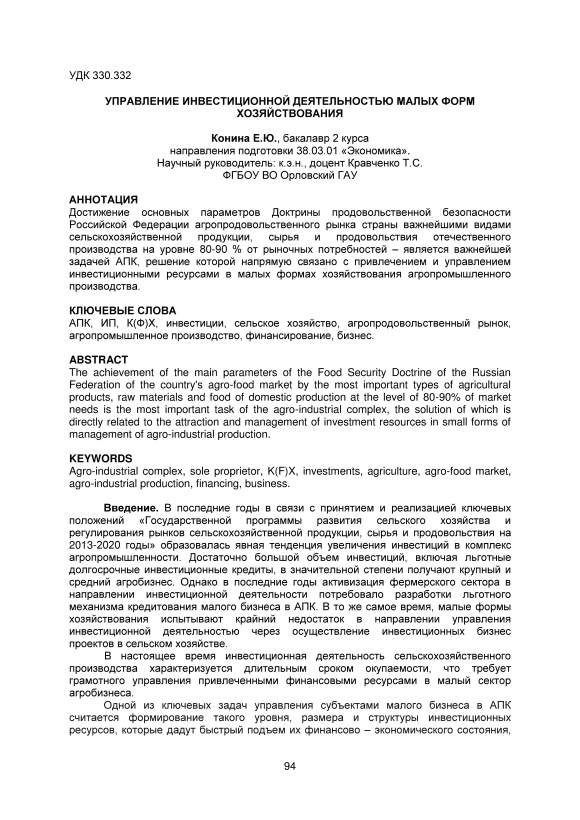 УДК 330.332

УПРАВЛЕНИЕ ИНВЕСТИЦИОННОЙ ДЕЯТЕЛЬНОСТЬЮ МАЛЫХ ФОРМ ХОЗЯЙСТВОВАНИЯ

Конина Е.Ю., бакалавр 2 курса
направления подготовки 38.03.01 «Экономика».
Научный руководитель: к.э.н., доцент Кравченко Т.С.
ФГБОУ ВО Орловский ГАУ

АННОТАЦИЯ
Достижение основных параметров Доктрины продовольственной безопасности Российской Федерации агропродовольственного рынка страны важнейшими видами сельскохозяйственной продукции, сырья и продовольствия отечественного производства на уровне 80-90 % от рыночных потребностей – является важнейшей задачей АПК, решение которой напрямую связано с привлечением и управлением инвестиционными ресурсами в малых формах хозяйствования агропромышленного производства.

КЛЮЧЕВЫЕ СЛОВА
АПК, ИП, К(Ф)Х, инвестиции, сельское хозяйство, агропродовольственный рынок, агропромышленное производство, финансирование, бизнес.

ABSTRACT
The achievement of the main parameters of the Food Security Doctrine of the Russian Federation of the country's agro-food market by the most important types of agricultural products, raw materials and food of domestic production at the level of 80-90% of market needs is the most important task of the agro-industrial complex, the solution of which is directly related to the attraction and management of investment resources in small forms of management of agro-industrial production.

KEYWORDS
Agro-industrial complex, sole proprietor, K(F)X, investments, agriculture, agro-food market, agro-industrial production, financing, business.

Введение. В последние годы в связи с принятием и реализацией ключевых положений «Государственной программы развития сельского хозяйства и регулирования рынков сельскохозяйственной продукции, сырья и продовольствия на 2013-2020 годы» образовалась явная тенденция увеличения инвестиций в комплекс агропромышленности. Достаточно большой объем инвестиций, включая льготные долгосрочные инвестиционные кредиты, в значительной степени получают крупный и средний агробизнес. Однако в последние годы активизация фермерского сектора в направлении инвестиционной деятельности потребовало разработки льготного механизма кредитования малого бизнеса в АПК. В то же самое время, малые формы хозяйствования испытывают крайний недостаток в направлении управления инвестиционной деятельностью через осуществление инвестиционных бизнес проектов в сельском хозяйстве.

В настоящее время инвестиционная деятельность сельскохозяйственного производства характеризуется длительным сроком окупаемости, что требует грамотного управления привлеченными финансовыми ресурсами в малый сектор агробизнеса.

Одной из ключевых задач управления субъектами малого бизнеса в АПК считается формирование такого уровня, размера и структуры инвестиционных ресурсов, которые дадут быстрый подъем их финансово – экономического состояния,

94